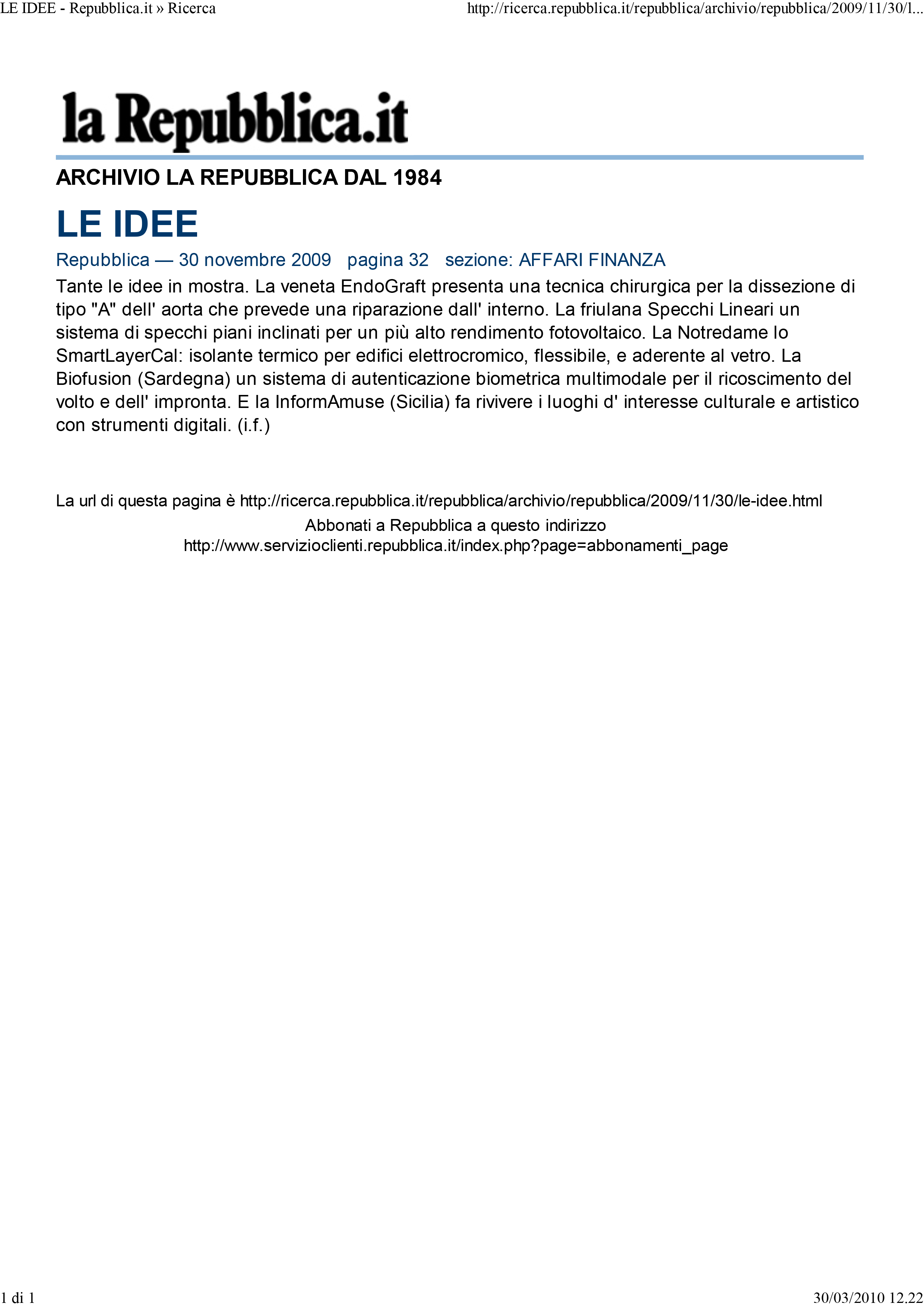 LE IDEE - Repubblica.it » Ricerca

http://ricerca.repubblica.it/repubblica/archivio/repubblica/2009/11/30/l...

la Repubblica.it

ARCHIVIO LA REPUBBLICA DAL 1984

LE IDEE

Repubblica — 30 novembre 2009 pagina 32 sezione: AFFARI FINANZA

Tante le idee in mostra. La veneta EndoGraft presenta una tecnica chirurgica per la dissezione di tipo "A" dell' aorta che prevede una riparazione dall' interno. La friulana Specchi Lineari un sistema di specchi piani inclinati per un più alto rendimento fotovoltaico. La Notredame lo SmartLayerCal: isolante termico per edifici elettrocromico, flessibile, e aderente al vetro. La Biofusion (Sardegna) un sistema di autenticazione biometrica multimodale per il ricoscimento del volto e dell' impronta. E la InformAmuse (Sicilia) fa rivivere i luoghi d' interesse culturale e artistico con strumenti digitali. (i.f.)

La url di questa pagina è http://ricerca.repubblica.it/repubblica/archivio/repubblica/2009/11/30/le-idee.html

Abbonati a Repubblica a questo indirizzo
http://www.servizioclienti.repubblica.it/index.php?page=abbonamenti_page

1 di 1

30/03/2010 12.22